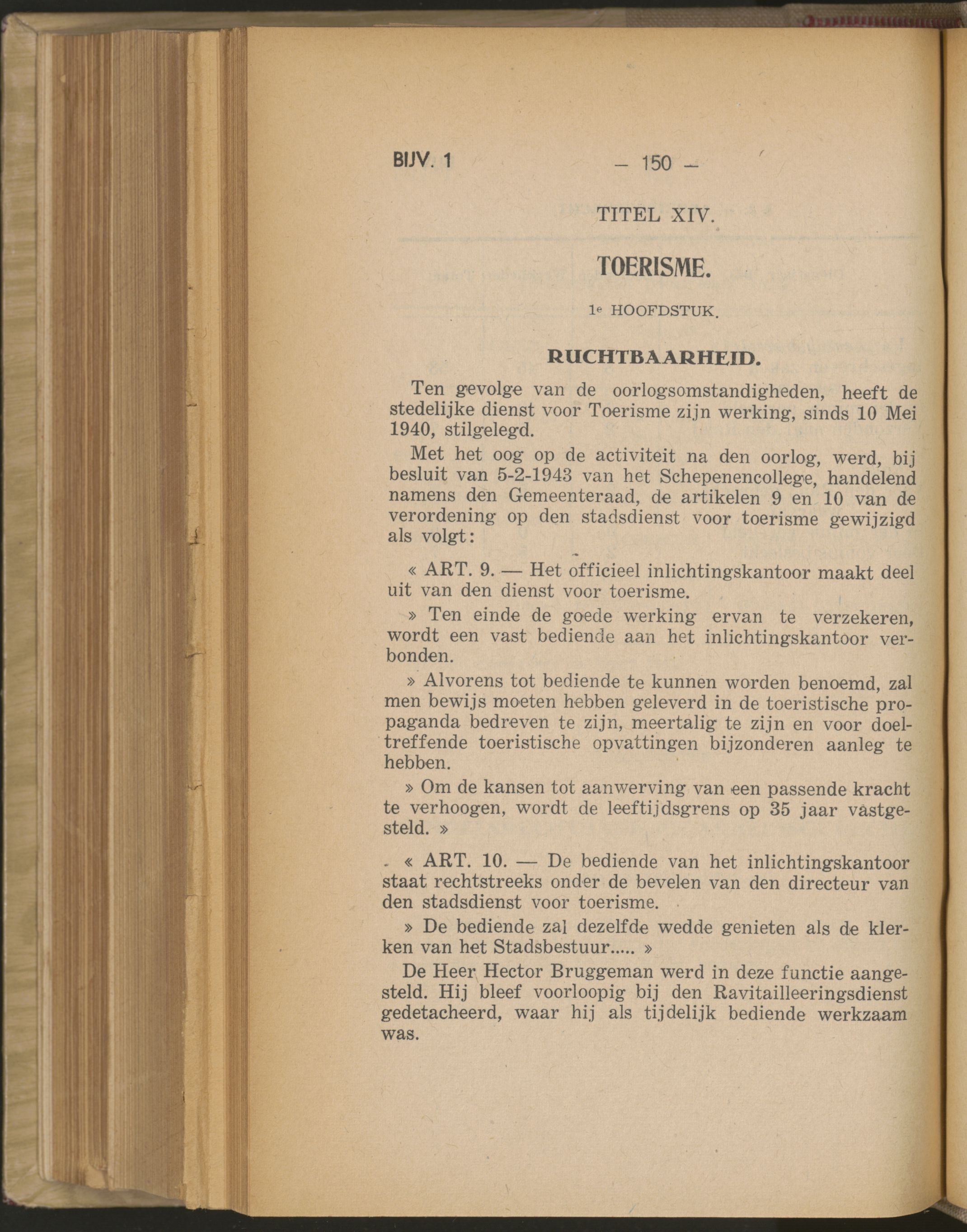 BIJV. 1 — 150 —

TITEL XIV.

TOERISME.

1e HOOFDSTUK.

RUCHTBAARHEID.

Ten gevolge van de oorlogsomstandigheden, heeft de stedelijke dienst voor Toerisme zijn werking, sinds 10 Mei 1940, stilgelegd.

Met het oog op de activiteit na den oorlog, werd, bij besluit van 5-2-1943 van het Schepenencollege, handelend namens den Gemeenteraad, de artikelen 9 en 10 van de verordening op den stadsdienst voor toerisme gewijzigd als volgt:

« ART. 9. — Het officieel inlichtingskantoor maakt deel uit van den dienst voor toerisme.

» Ten einde de goede werking ervan te verzekeren, wordt een vast bediende aan het inlichtingskantoor verbonden.

» Alvorens tot bediende te kunnen worden benoemd, zal men bewijs moeten hebben geleverd in de toeristische propaganda bedreven te zijn, meertalig te zijn en voor doeltreffende toeristische opvattingen bijzonderen aanleg te hebben.

» Om de kansen tot aanwerving van een passende kracht te verhoogen, wordt de leeftijdsgrens op 35 jaar vastgesteld. »

« ART. 10. — De bediende van het inlichtingskantoor staat rechtstreeks onder de bevelen van den directeur van den stadsdienst voor toerisme.

» De bediende zal dezelfde wedde genieten als de klerken van het Stadsbestuur..... »

De Heer Hector Bruggeman werd in deze functie aangesteld. Hij bleef voorloopig bij den Ravitailleeringsdienst gedetacheerd, waar hij als tijdelijk bediende werkzaam was.